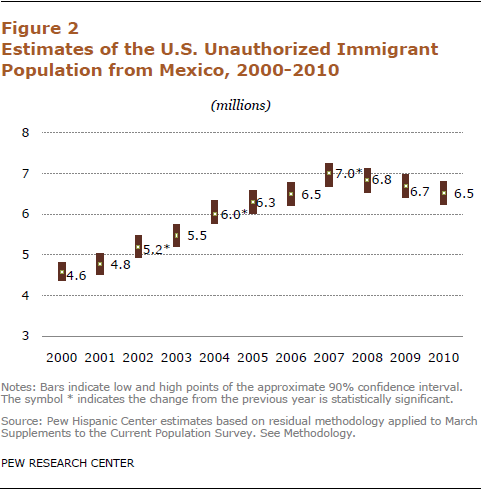 Figure 2
Estimates of the U.S. Unauthorized Immigrant Population from Mexico, 2000-2010

(millions)

8
7
6
5
4
3

4.6
4.8
5.2*
5.5
6.0*
6.3
6.5
7.0*
6.8
6.7
6.5

2000 2001 2002 2003 2004 2005 2006 2007 2008 2009 2010

Notes: Bars indicate low and high points of the approximate 90% confidence interval. The symbol * indicates the change from the previous year is statistically significant.

Source: Pew Hispanic Center estimates based on residual methodology applied to March Supplements to the Current Population Survey. See Methodology.

PEW RESEARCH CENTER